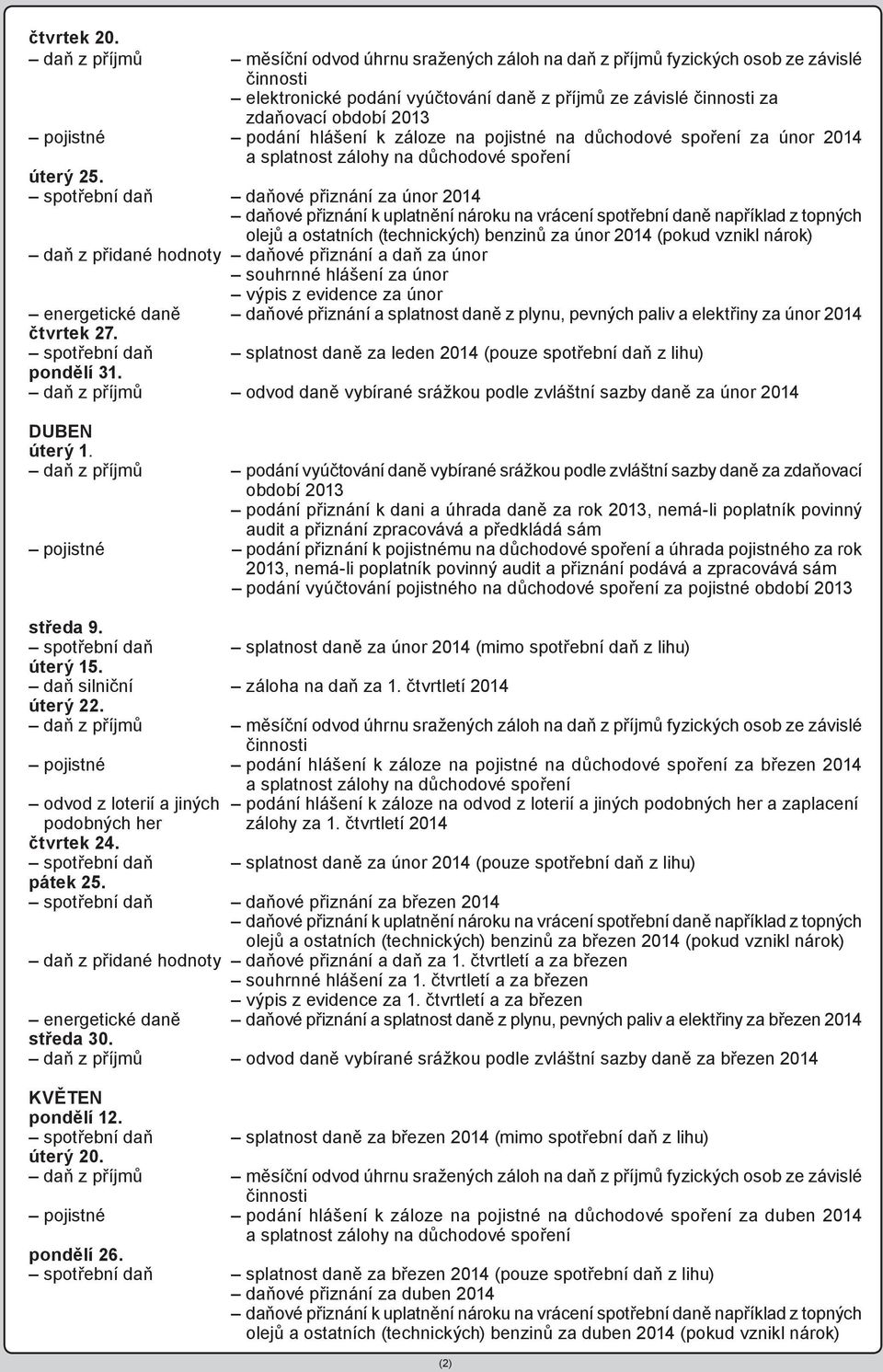 čtvrtek 20.
– daň z příjmů – měsíční odvod úhrnu sražených záloh na daň z příjmů fyzických osob ze závislé činnosti
– elektronické podání vyúčtování daně z příjmů ze závislé činnosti za zdaňovací období 2013
– pojistné – podání hlášení k záloze na pojistné na důchodové spoření za únor 2014 a splatnost zálohy na důchodové spoření
úterý 25.
– spotřební daň – daňové přiznání za únor 2014
– daňové přiznání k uplatnění nároku na vrácení spotřební daně například z topných olejů a ostatních (technických) benzinů za únor 2014 (pokud vznikl nárok)
– daň z přidané hodnoty – daňové přiznání a daň za únor
– souhrnné hlášení za únor
– výpis z evidence za únor
– energetické daně – daňové přiznání a splatnost daně z plynu, pevných paliv a elektřiny za únor 2014
čtvrtek 27.
– spotřební daň – splatnost daně za leden 2014 (pouze spotřební daň z lihu)
pondělí 31.
– daň z příjmů – odvod daně vybírané srážkou podle zvláštní sazby daně za únor 2014

DUBEN
úterý 1.
– daň z příjmů – podání vyúčtování daně vybírané srážkou podle zvláštní sazby daně za zdaňovací období 2013
– podání přiznání k dani a úhrada daně za rok 2013, nemá-li poplatník povinný audit a přiznání zpracovává a předkládá sám
– pojistné – podání přiznání k pojistnému na důchodové spoření a úhrada pojistného za rok 2013, nemá-li poplatník povinný audit a přiznání podává a zpracovává sám
– podání vyúčtování pojistného na důchodové spoření za pojistné období 2013

středa 9.
– spotřební daň – splatnost daně za únor 2014 (mimo spotřební daň z lihu)
úterý 15.
– daň silniční – záloha na daň za 1. čtvrtletí 2014
úterý 22.
– daň z příjmů – měsíční odvod úhrnu sražených záloh na daň z příjmů fyzických osob ze závislé činnosti
– pojistné – podání hlášení k záloze na pojistné na důchodové spoření za březen 2014 a splatnost zálohy na důchodové spoření
– odvod z loterií a jiných podobných her – podání hlášení k záloze na odvod z loterií a jiných podobných her a zaplacení zálohy za 1. čtvrtletí 2014
čtvrtek 24.
– spotřební daň – splatnost daně za únor 2014 (pouze spotřební daň z lihu)
pátek 25.
– spotřební daň – daňové přiznání za březen 2014
– daňové přiznání k uplatnění nároku na vrácení spotřební daně například z topných olejů a ostatních (technických) benzinů za březen 2014 (pokud vznikl nárok)
– daň z přidané hodnoty – daňové přiznání a daň za 1. čtvrtletí a za březen
– souhrnné hlášení za 1. čtvrtletí a za březen
– výpis z evidence za 1. čtvrtletí a za březen
– energetické daně – daňové přiznání a splatnost daně z plynu, pevných paliv a elektřiny za březen 2014
středa 30.
– daň z příjmů – odvod daně vybírané srážkou podle zvláštní sazby daně za březen 2014

KVĚTEN
pondělí 12.
– spotřební daň – splatnost daně za březen 2014 (mimo spotřební daň z lihu)
úterý 20.
– daň z příjmů – měsíční odvod úhrnu sražených záloh na daň z příjmů fyzických osob ze závislé činnosti
– pojistné – podání hlášení k záloze na pojistné na důchodové spoření za duben 2014 a splatnost zálohy na důchodové spoření
pondělí 26.
– spotřební daň – splatnost daně za březen 2014 (pouze spotřební daň z lihu)
– daňové přiznání za duben 2014
– daňové přiznání k uplatnění nároku na vrácení spotřební daně například z topných olejů a ostatních (technických) benzinů za duben 2014 (pokud vznikl nárok)

(2)